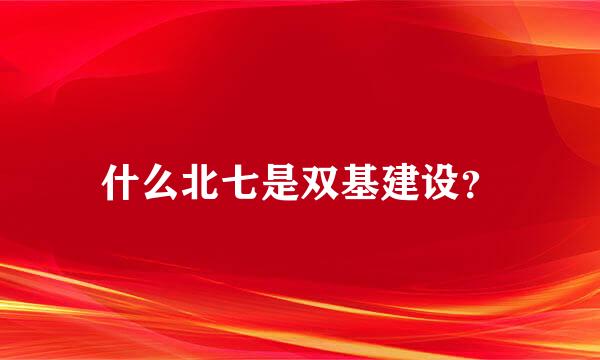 什么北七是双基建设？